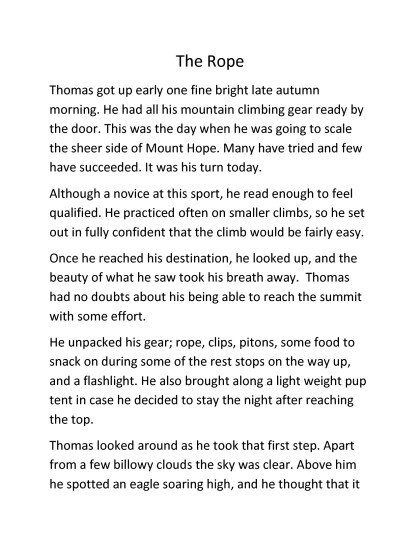 The Rope

Thomas got up early one fine bright late autumn morning. He had all his mountain climbing gear ready by the door. This was the day when he was going to scale the sheer side of Mount Hope. Many have tried and few have succeeded. It was his turn today.

Although a novice at this sport, he read enough to feel qualified. He practiced often on smaller climbs, so he set out in fully confident that the climb would be fairly easy.

Once he reached his destination, he looked up, and the beauty of what he saw took his breath away. Thomas had no doubts about his being able to reach the summit with some effort.

He unpacked his gear; rope, clips, pitons, some food to snack on during some of the rest stops on the way up, and a flashlight. He also brought along a light weight pup tent in case he decided to stay the night after reaching the top.

Thomas looked around as he took that first step. Apart from a few billowy clouds the sky was clear. Above him he spotted an eagle soaring high, and he thought that it